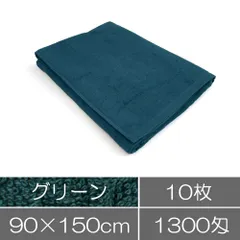 グリーン

10枚

90×150cm

1300匁